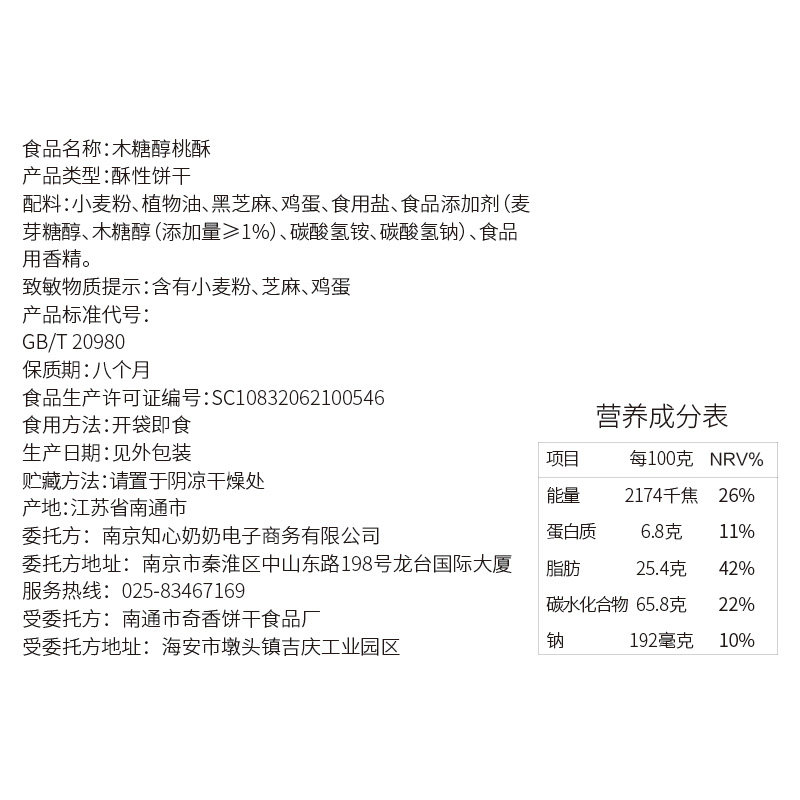 食品名称:木糖醇桃酥
产品类型:酥性饼干
配料:小麦粉、植物油、黑芝麻、鸡蛋、食用盐、食品添加剂(麦芽糖醇、木糖醇(添加量≥1%)、碳酸氢铵、碳酸氢钠)、食品用香精。
致敏物质提示:含有小麦粉、芝麻、鸡蛋
产品标准代号:
GB/T 20980
保质期:八个月
食品生产许可证编号:SC10832062100546
食用方法:开袋即食
生产日期:见外包装
贮藏方法:请置于阴凉干燥处
产地:江苏省南通市
委托方: 南京知心奶奶电子商务有限公司
委托方地址: 南京市秦淮区中山东路198号龙台国际大厦
服务热线: 025-83467169
受委托方: 南通市奇香饼干食品厂
受委托方地址: 海安市墩头镇吉庆工业园区

营养成分表

| 项目 | 每100克 | NRV% |
|---|---|---|
| 能量 | 2174千焦 | 26% |
| 蛋白质 | 6.8克 | 11% |
| 脂肪 | 25.4克 | 42% |
| 碳水化合物 | 65.8克 | 22% |
| 钠 | 192毫克 | 10% |